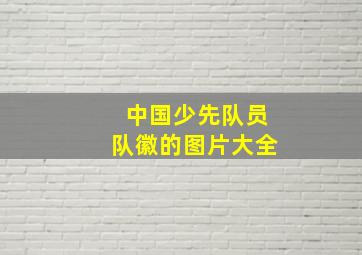 中国少先队员
队徽的图片大全